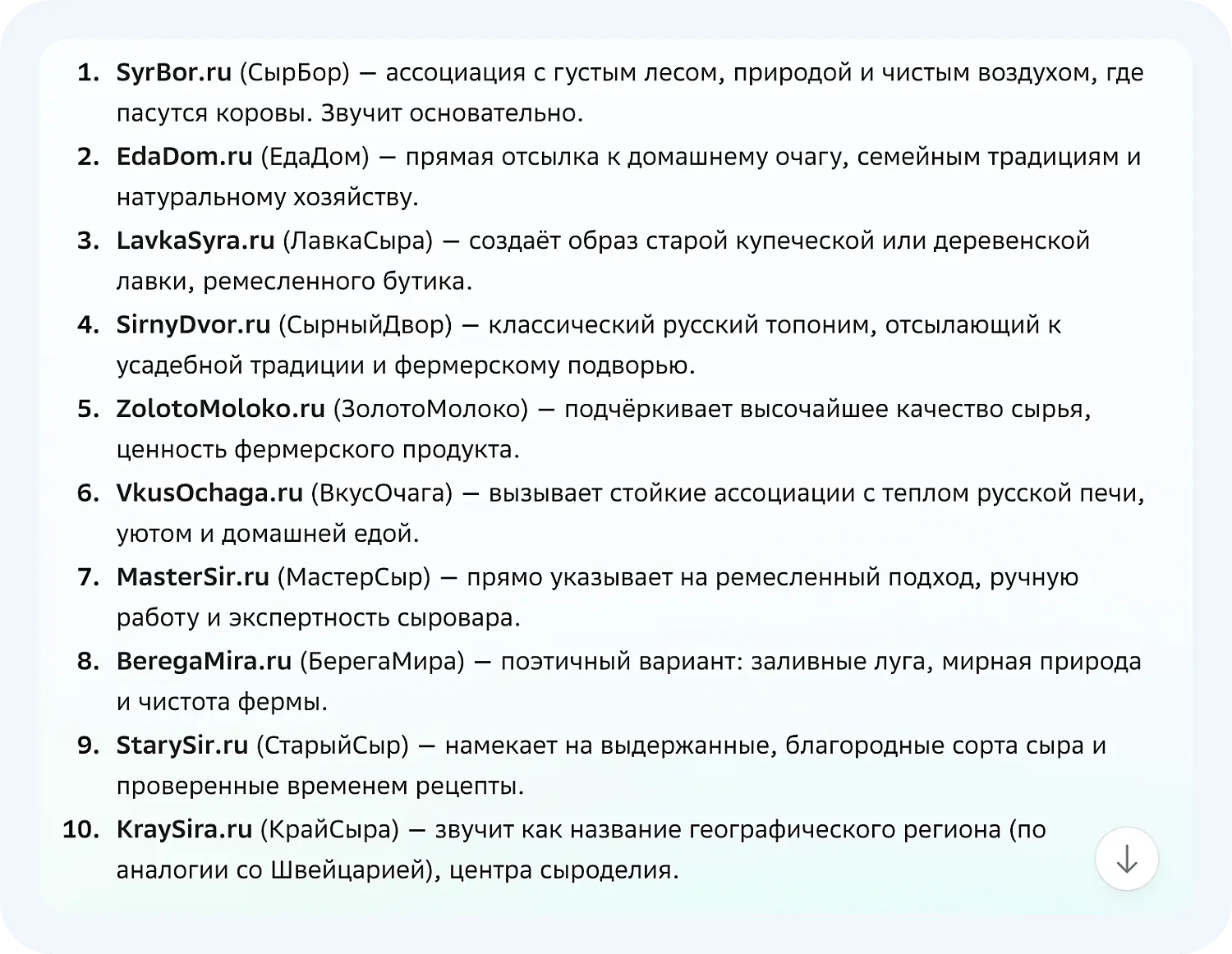 1. SyrBor.ru (СырБор) — ассоциация с густым лесом, природой и чистым воздухом, где пасутся коровы. Звучит основательно.
2. EdaDom.ru (ЕдаДом) — прямая отсылка к домашнему очагу, семейным традициям и натуральному хозяйству.
3. LavkaSyra.ru (ЛавкаСыра) — создаёт образ старой купеческой или деревенской лавки, ремесленного бутика.
4. SirnyDvor.ru (СырныйДвор) — классический русский топоним, отсылающий к усадебной традиции и фермерскому подворью.
5. ZolotoMoloko.ru (ЗолотоМолоко) — подчёркивает высочайшее качество сырья, ценность фермерского продукта.
6. VkusOchaga.ru (ВкусОчага) — вызывает стойкие ассоциации с теплом русской печи, уютом и домашней едой.
7. MasterSir.ru (МастерСыр) — прямо указывает на ремесленный подход, ручную работу и экспертность сыровара.
8. BeregaMira.ru (БерегаМира) — поэтичный вариант: заливные луга, мирная природа и чистота фермы.
9. StarySir.ru (СтарыйСыр) — намекает на выдержанные, благородные сорта сыра и проверенные временем рецепты.
10. KraySira.ru (КрайСыра) — звучит как название географического региона (по аналогии со Швейцарией), центра сыроделия.